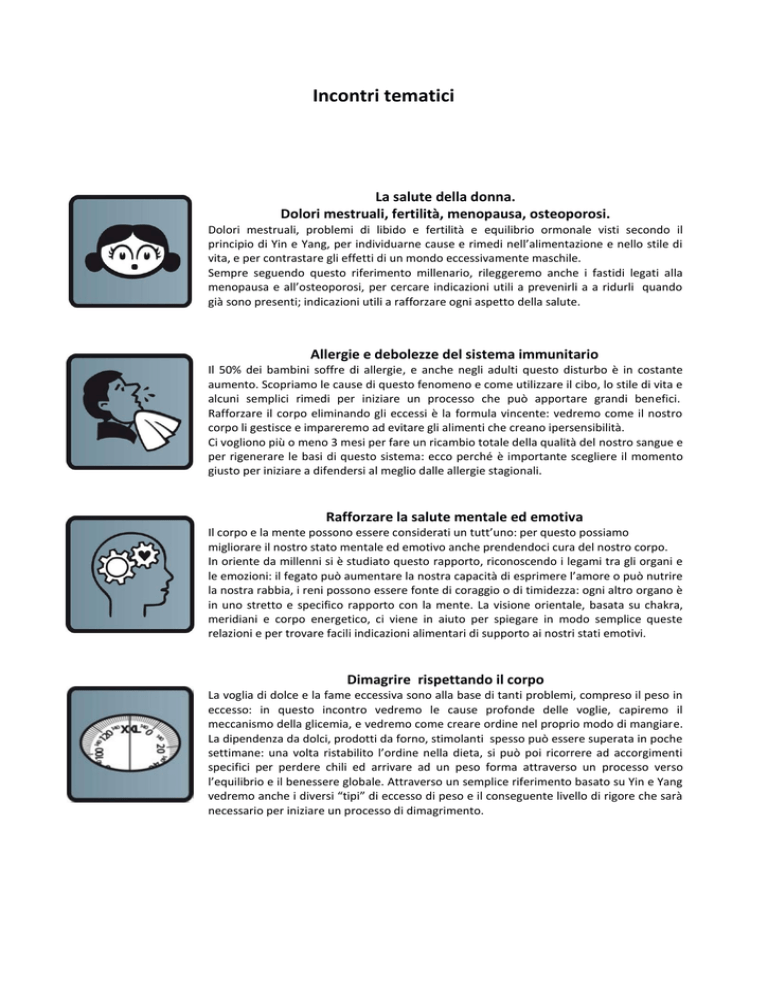 Incontri tematici

La salute della donna.
Dolori mestruali, fertilità, menopausa, osteoporosi.

Dolori mestruali, problemi di libido e fertilità e equilibrio ormonale visti secondo il principio di Yin e Yang, per individuarne cause e rimedi nell'alimentazione e nello stile di vita, e per contrastare gli effetti di un mondo eccessivamente maschile.
Sempre seguendo questo riferimento millenario, rileggeremo anche i fastidi legati alla menopausa e all'osteoporosi, per cercare indicazioni utili a prevenirli a a ridurli quando già sono presenti; indicazioni utili a rafforzare ogni aspetto della salute.

Allergie e debolezze del sistema immunitario

Il 50% dei bambini soffre di allergie, e anche negli adulti questo disturbo è in costante aumento. Scopriamo le cause di questo fenomeno e come utilizzare il cibo, lo stile di vita e alcuni semplici rimedi per iniziare un processo che può apportare grandi benefici.
Rafforzare il corpo eliminando gli eccessi è la formula vincente: vedremo come il nostro corpo li gestisce e impareremo ad evitare gli alimenti che creano ipersensibilità.
Ci vogliono più o meno 3 mesi per fare un ricambio totale della qualità del nostro sangue e per rigenerare le basi di questo sistema: ecco perché è importante scegliere il momento giusto per iniziare a difendersi al meglio dalle allergie stagionali.

Rafforzare la salute mentale ed emotiva

Il corpo e la mente possono essere considerati un tutt'uno: per questo possiamo migliorare il nostro stato mentale ed emotivo anche prendendoci cura del nostro corpo.
In oriente da millenni si è studiato questo rapporto, riconoscendo i legami tra gli organi e le emozioni: il fegato può aumentare la nostra capacità di esprimere l'amore o può nutrire la nostra rabbia, i reni possono essere fonte di coraggio o di timidezza: ogni altro organo è in uno stretto e specifico rapporto con la mente. La visione orientale, basata su chakra, meridiani e corpo energetico, ci viene in aiuto per spiegare in modo semplice queste relazioni e per trovare facili indicazioni alimentari di supporto ai nostri stati emotivi.

Dimagrire rispettando il corpo

La voglia di dolce e la fame eccessiva sono alla base di tanti problemi, compreso il peso in eccesso: in questo incontro vedremo le cause profonde delle voglie, capiremo il meccanismo della glicemia, e vedremo come creare ordine nel proprio modo di mangiare.
La dipendenza da dolci, prodotti da forno, stimolanti spesso può essere superata in poche settimane: una volta ristabilito l'ordine nella dieta, si può poi ricorrere ad accorgimenti specifici per perdere chili ed arrivare ad un peso forma attraverso un processo verso l'equilibrio e il benessere globale. Attraverso un semplice riferimento basato su Yin e Yang vedremo anche i diversi "tipi" di eccesso di peso e il conseguente livello di rigore che sarà necessario per iniziare un processo di dimagrimento.